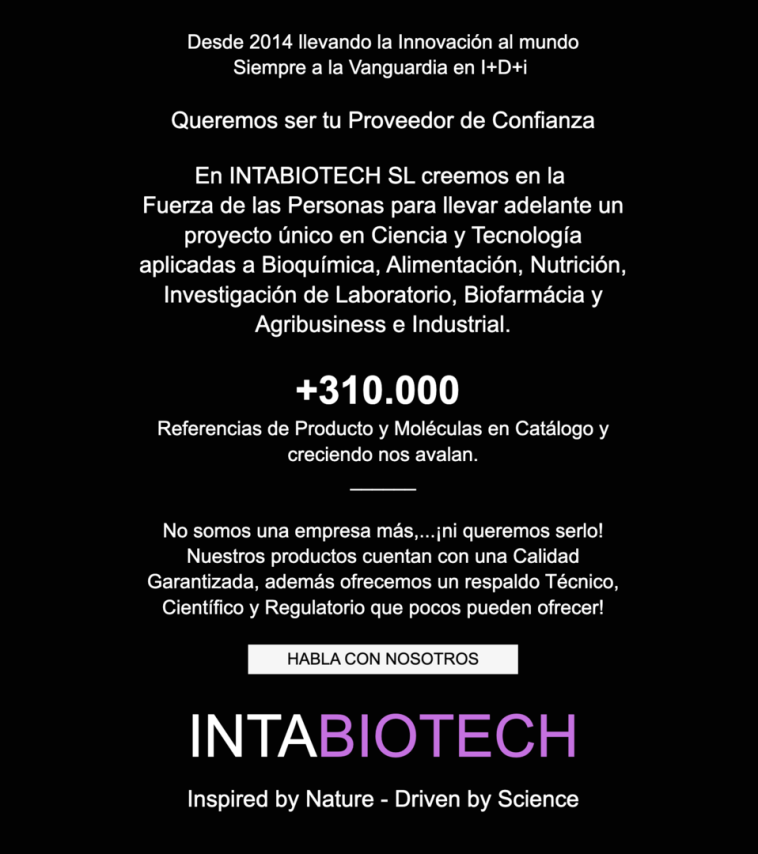 Desde 2014 llevando la Innovación al mundo
Siempre a la Vanguardia en I+D+i

Queremos ser tu Proveedor de Confianza

En INTABIOTECH SL creemos en la Fuerza de las Personas para llevar adelante un proyecto único en Ciencia y Tecnología aplicadas a Bioquímica, Alimentación, Nutrición, Investigación de Laboratorio, Biofarmácia y Agribusiness e Industrial.

+310.000

Referencias de Producto y Moléculas en Catálogo y creciendo nos avalan.

No somos una empresa más,...¡ni queremos serlo! Nuestros productos cuentan con una Calidad Garantizada, además ofrecemos un respaldo Técnico, Científico y Regulatorio que pocos pueden ofrecer!

HABLA CON NOSOTROS

INTABIOTECH

Inspired by Nature - Driven by Science